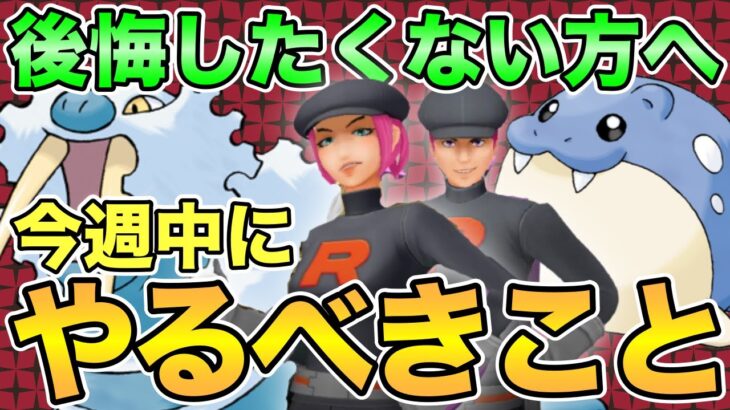 後悔したくない方へ

今週中に

やるべきこと

R

R